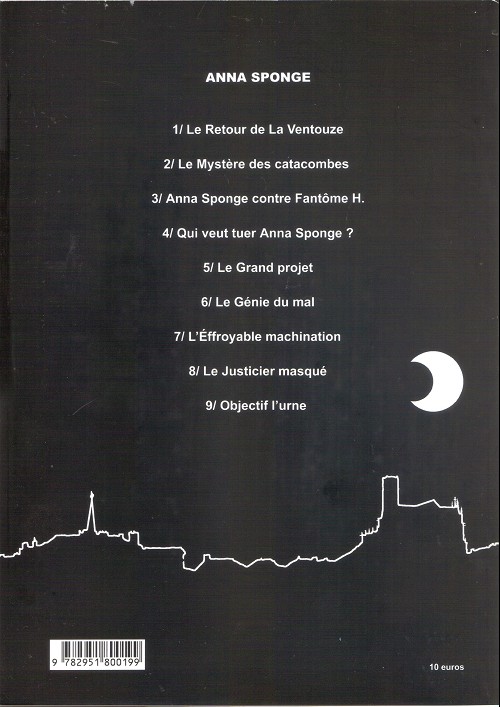 ANNA SPONGE

1/ Le Retour de La Ventouze

2/ Le Mystère des catacombes

3/ Anna Sponge contre Fantôme H.

4/ Qui veut tuer Anna Sponge ?

5/ Le Grand projet

6/ Le Génie du mal

7/ L'Éffroyable machination

8/ Le Justicier masqué

9/ Objectif l'urne

9 782951 800199

10 euros